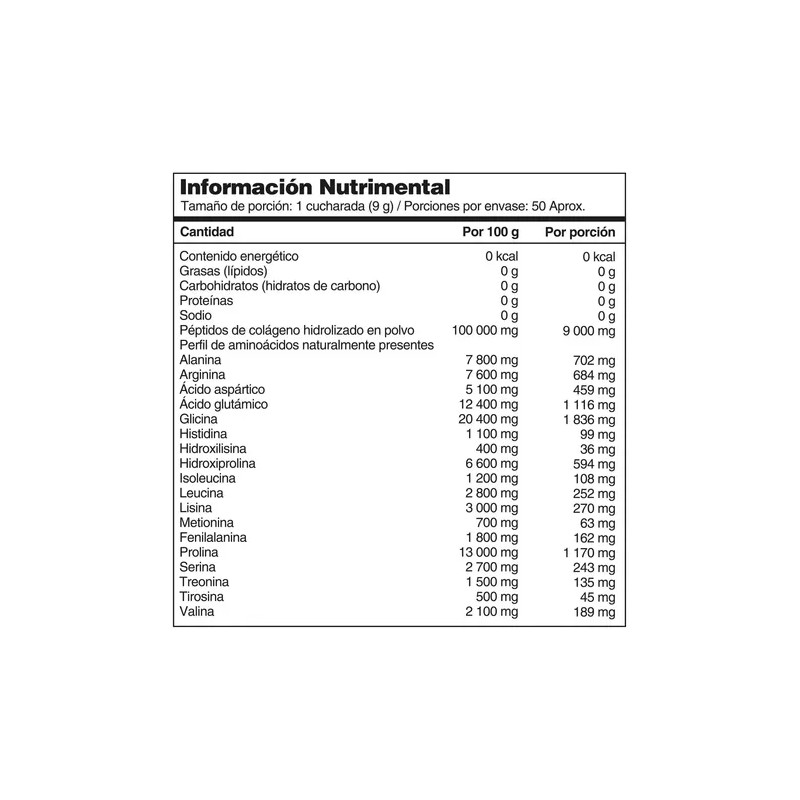 Información Nutrimental
Tamaño de porción: 1 cucharada (9 g) / Porciones por envase: 50 Aprox.

| Cantidad | Por 100 g | Por porción |
|---|---|---|
| Contenido energético | 0 kcal | 0 kcal |
| Grasas (lípidos) | 0 g | 0 g |
| Carbohidratos (hidratos de carbono) | 0 g | 0 g |
| Proteínas | 0 g | 0 g |
| Sodio | 0 g | 0 g |
| Péptidos de colágeno hidrolizado en polvo | 100 000 mg | 9 000 mg |
| Perfil de aminoácidos naturalmente presentes | | |
| Alanina | 7 800 mg | 702 mg |
| Arginina | 7 600 mg | 684 mg |
| Ácido aspártico | 5 100 mg | 459 mg |
| Ácido glutámico | 12 400 mg | 1 116 mg |
| Glicina | 20 400 mg | 1 836 mg |
| Histidina | 1 100 mg | 99 mg |
| Hidroxilisina | 400 mg | 36 mg |
| Hidroxiprolina | 6 600 mg | 594 mg |
| Isoleucina | 1 200 mg | 108 mg |
| Leucina | 2 800 mg | 252 mg |
| Lisina | 3 000 mg | 270 mg |
| Metionina | 700 mg | 63 mg |
| Fenilalanina | 1 800 mg | 162 mg |
| Prolina | 13 000 mg | 1 170 mg |
| Serina | 2 700 mg | 243 mg |
| Treonina | 1 500 mg | 135 mg |
| Tirosina | 500 mg | 45 mg |
| Valina | 2 100 mg | 189 mg |